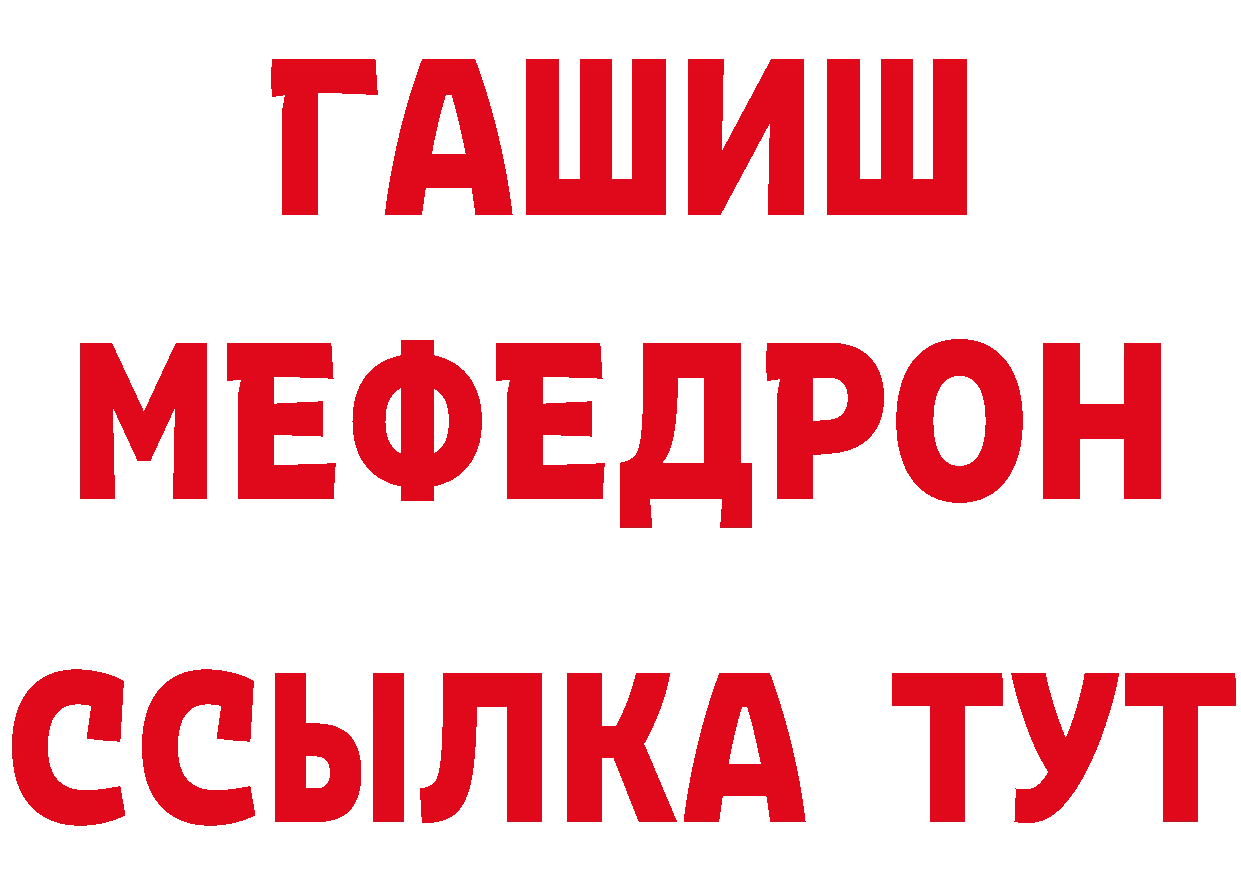 ГАШИШ
МЕФЕДРОН
ССЫЛКА ТУТ